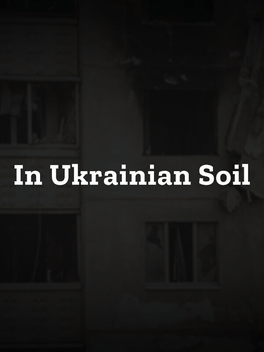 In Ukrainian Soil